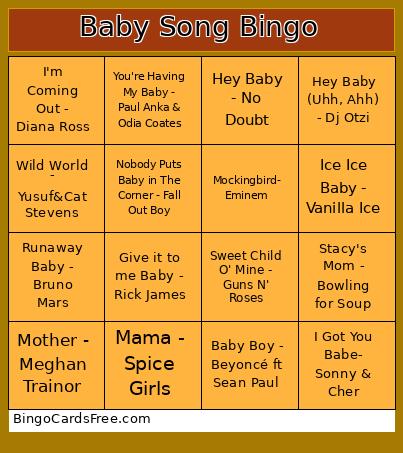 Baby Song Bingo

| | | | |
|---|---|---|---|
| I'm Coming Out - Diana Ross | You're Having My Baby - Paul Anka & Odia Coates | Hey Baby - No Doubt | Hey Baby (Uhh, Ahh) - Dj Otzi |
| Wild World - Yusuf&Cat Stevens | Nobody Puts Baby in The Corner - Fall Out Boy | Mockingbird- Eminem | Ice Ice Baby - Vanilla Ice |
| Runaway Baby - Bruno Mars | Give it to me Baby - Rick James | Sweet Child O' Mine - Guns N' Roses | Stacy's Mom - Bowling for Soup |
| Mother - Meghan Trainor | Mama - Spice Girls | Baby Boy - Beyoncé ft Sean Paul | I Got You Babe- Sonny & Cher |

BingoCardsFree.com